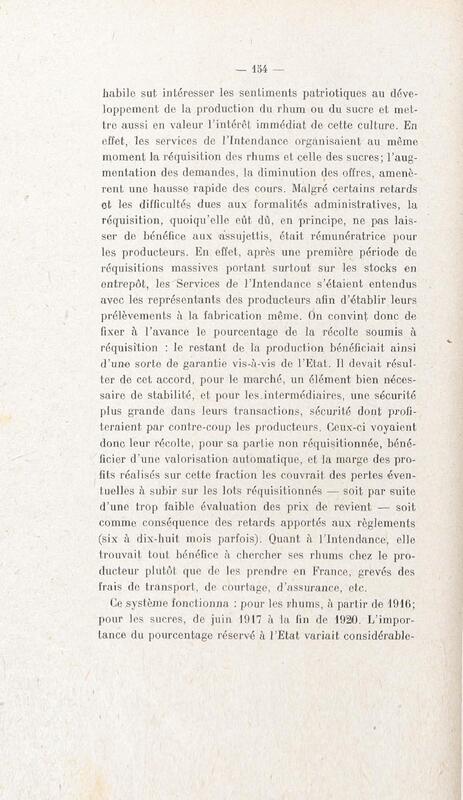 — 154 —

habile sut intéresser les sentiments patriotiques au développement de la production du rhum ou du sucre et mettre aussi en valeur l'intérêt immédiat de cette culture. En effet, les services de l'Intendance organisaient au même moment la réquisition des rhums et celle des sucres; l'augmentation des demandes, la diminution des offres, amenèrent une hausse rapide des cours. Malgré certains retards et les difficultés dues aux formalités administratives, la réquisition, quoiqu'elle eût dû, en principe, ne pas laisser de bénéfice aux assujettis, était rémunératrice pour les producteurs. En effet, après une première période de réquisitions massives portant surtout sur les stocks en entrepôt, les Services de l'Intendance s'étaient entendus avec les représentants des producteurs afin d'établir leurs prélèvements à la fabrication même. On convint donc de fixer à l'avance le pourcentage de la récolte soumis à réquisition : le restant de la production bénéficiait ainsi d'une sorte de garantie vis-à-vis de l'Etat. Il devait résulter de cet accord, pour le marché, un élément bien nécessaire de stabilité, et pour les intermédiaires, une sécurité plus grande dans leurs transactions, sécurité dont profiteraient par contre-coup les producteurs. Ceux-ci voyaient donc leur récolte, pour sa partie non réquisitionnée, bénéficier d'une valorisation automatique, et la marge des profits réalisés sur cette fraction les couvrait des pertes éventuelles à subir sur les lots réquisitionnés — soit par suite d'une trop faible évaluation des prix de revient — soit comme conséquence des retards apportés aux règlements (six à dix-huit mois parfois). Quant à l'Intendance, elle trouvait tout bénéfice à chercher ses rhums chez le producteur plutôt que de les prendre en France, grevés des frais de transport, de courtage, d'assurance, etc.

Ce système fonctionna : pour les rhums, à partir de 1916; pour les sucres, de juin 1917 à la fin de 1920. L'importance du pourcentage réservé à l'Etat variait considérable-